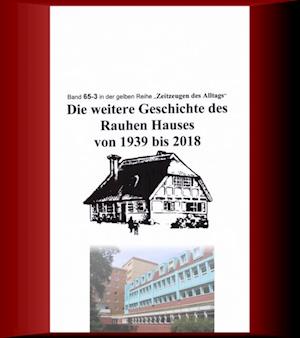 Band 65-3 in der gelben Reihe „Zeitzeugen des Alltags“

Die weitere Geschichte des Rauhen Hauses von 1939 bis 2018